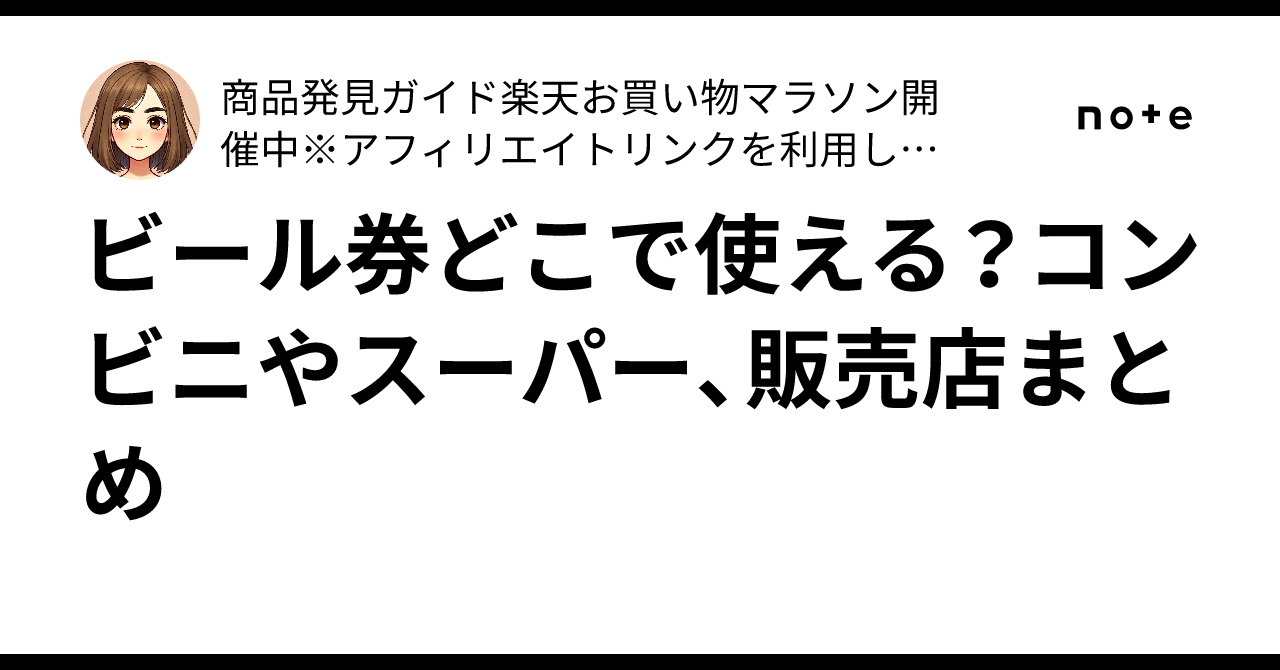 商品発見ガイド楽天お買い物マラソン開催中※アフィリエイトリンクを利用し…

note

ビール券どこで使える？コンビニやスーパー、販売店まとめ